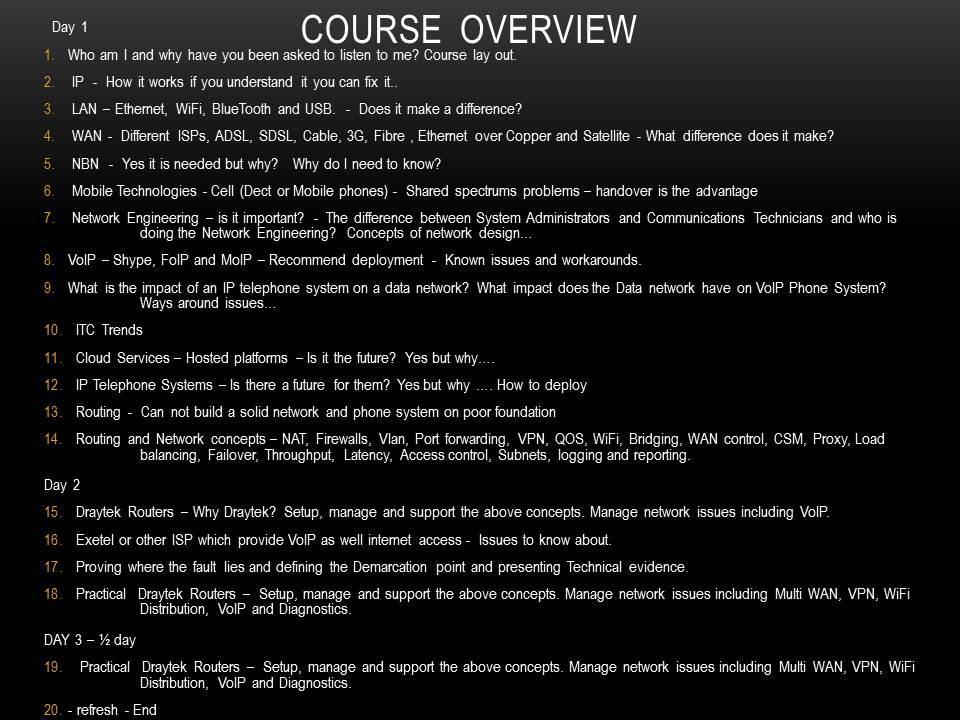 Day 1

COURSE OVERVIEW

1. Who am I and why have you been asked to listen to me? Course lay out.

2. IP - How it works if you understand it you can fix it..

3. LAN – Ethernet, WiFi, BlueTooth and USB. - Does it make a difference?

4. WAN - Different ISPs, ADSL, SDSL, Cable, 3G, Fibre , Ethernet over Copper and Satellite - What difference does it make?

5. NBN - Yes it is needed but why? Why do I need to know?

6. Mobile Technologies - Cell (Dect or Mobile phones) - Shared spectrums problems – handover is the advantage

7. Network Engineering – is it important? - The difference between System Administrators and Communications Technicians and who is doing the Network Engineering? Concepts of network design…

8. VoIP – Shype, FoIP and MoIP – Recommend deployment - Known issues and workarounds.

9. What is the impact of an IP telephone system on a data network? What impact does the Data network have on VoIP Phone System? Ways around issues…

10. ITC Trends

11. Cloud Services – Hosted platforms – Is it the future? Yes but why….

12. IP Telephone Systems – Is there a future for them? Yes but why …. How to deploy

13. Routing - Can not build a solid network and phone system on poor foundation

14. Routing and Network concepts – NAT, Firewalls, Vlan, Port forwarding, VPN, QOS, WiFi, Bridging, WAN control, CSM, Proxy, Load balancing, Failover, Throughput, Latency, Access control, Subnets, logging and reporting.

Day 2

15. Draytek Routers – Why Draytek? Setup, manage and support the above concepts. Manage network issues including VoIP.

16. Exetel or other ISP which provide VoIP as well internet access - Issues to know about.

17. Proving where the fault lies and defining the Demarcation point and presenting Technical evidence.

18. Practical Draytek Routers – Setup, manage and support the above concepts. Manage network issues including Multi WAN, VPN, WiFi Distribution, VoIP and Diagnostics.

DAY 3 – ½ day

19. Practical Draytek Routers – Setup, manage and support the above concepts. Manage network issues including Multi WAN, VPN, WiFi Distribution, VoIP and Diagnostics.

20. - refresh - End